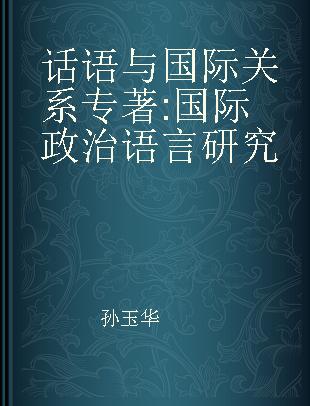 话语与国际关系专著:国际政治语言研究

孙玉华